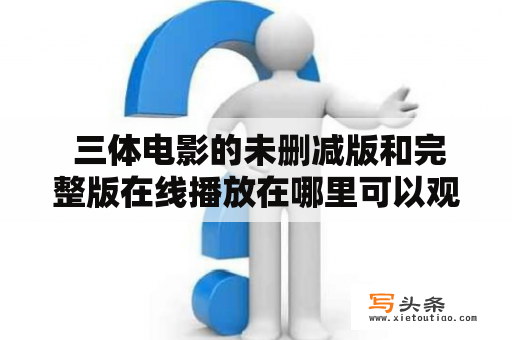 三体电影的未删减版和完整版在线播放在哪里可以观

写头条
www.xietoutiao.com